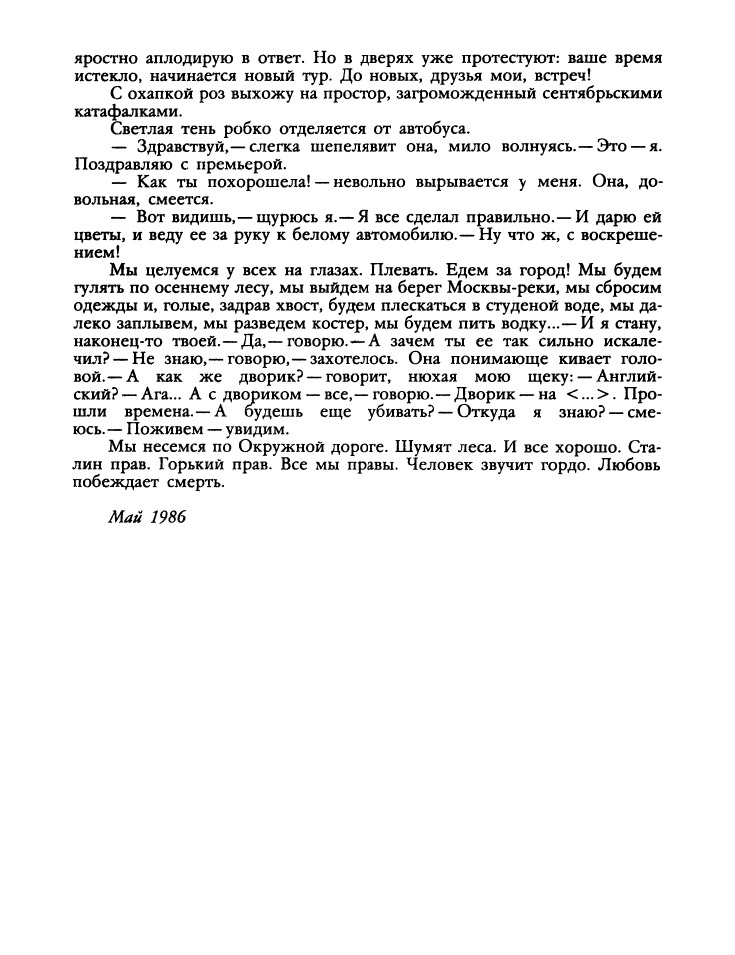 яростно аплодирую в ответ. Но в дверях уже протестуют: ваше время истекло, начинается новый тур. До новых, друзья мои, встреч!

С охапкой роз выхожу на простор, загроможденный сентябрьскими катафалками.

Светлая тень робко отделяется от автобуса.

— Здравствуй,— слегка шепелявит она, мило волнуясь.— Это — я. Поздравляю с премьерой.

— Как ты похорошела! — невольно вырывается у меня. Она, довольная, смеется.

— Вот видишь,— щурюсь я.— Я все сделал правильно.— И дарю ей цветы, и веду ее за руку к белому автомобилю.— Ну что ж, с воскрешением!

Мы целуемся у всех на глазах. Плевать. Едем за город! Мы будем гулять по осеннему лесу, мы выйдем на берег Москвы-реки, мы сбросим одежды и, голые, задрав хвост, будем плескаться в студеной воде, мы далеко заплывем, мы разведем костер, мы будем пить водку...— И я стану, наконец-то твоей.— Да,— говорю.— А зачем ты ее так сильно искалечил? — Не знаю,— говорю,— захотелось. Она понимающе кивает головой.— А как же дворик? — говорит, нюхая мою щеку: — Английский? — Ага... А с двориком — все,— говорю.— Дворик — на <...>. Прошли времена.— А будешь еще убивать? — Откуда я знаю? — смеюсь.— Поживем — увидим.

Мы несемся по Окружной дороге. Шумят леса. И все хорошо. Сталин прав. Горький прав. Все мы правы. Человек звучит гордо. Любовь побеждает смерть.

Май 1986